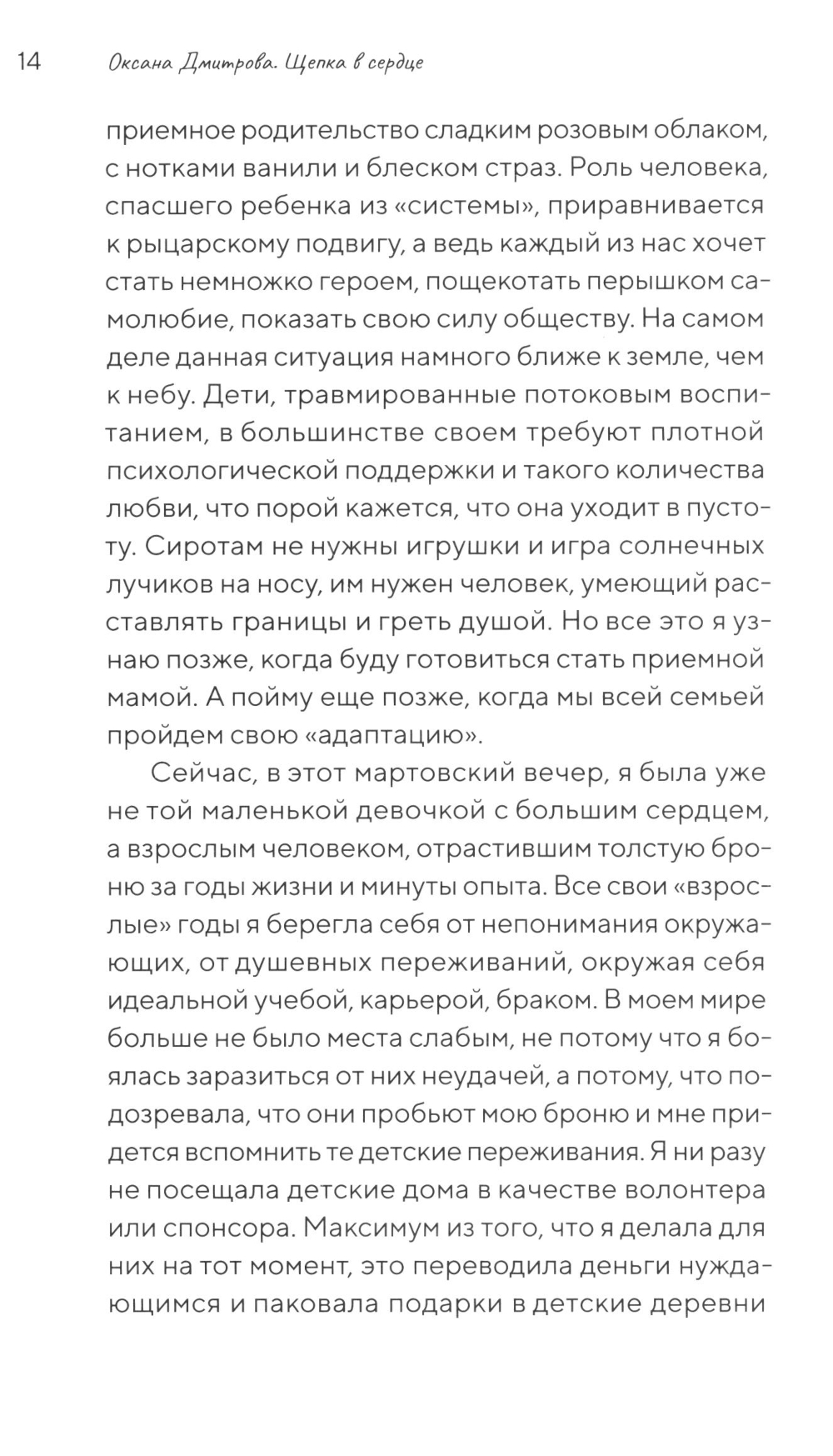 14 Оксана Дмитрова. Щепка в сердце

приемное родительство сладким розовым облаком, с нотками ванили и блеском страз. Роль человека, спасшего ребенка из «системы», приравнивается к рыцарскому подвигу, а ведь каждый из нас хочет стать немножко героем, пощекотать перышком самолюбие, показать свою силу обществу. На самом деле данная ситуация намного ближе к земле, чем к небу. Дети, травмированные потоковым воспитанием, в большинстве своем требуют плотной психологической поддержки и такого количества любви, что порой кажется, что она уходит в пустоту. Сиротам не нужны игрушки и игра солнечных лучиков на носу, им нужен человек, умеющий расставлять границы и греть душой. Но все это я узнаю позже, когда буду готовиться стать приемной мамой. А пойму еще позже, когда мы всей семьей пройдем свою «адаптацию».

Сейчас, в этот мартовский вечер, я была уже не той маленькой девочкой с большим сердцем, а взрослым человеком, отрастившим толстую броню за годы жизни и минуты опыта. Все свои «взрослые» годы я берегла себя от непонимания окружающих, от душевных переживаний, окружая себя идеальной учебой, карьерой, браком. В моем мире больше не было места слабым, не потому что я боялась заразиться от них неудачей, а потому, что подозревала, что они пробьют мою броню и мне придется вспомнить те детские переживания. Я ни разу не посещала детские дома в качестве волонтера или спонсора. Максимум из того, что я делала для них на тот момент, это переводила деньги нуждающимся и паковала подарки в детские деревни